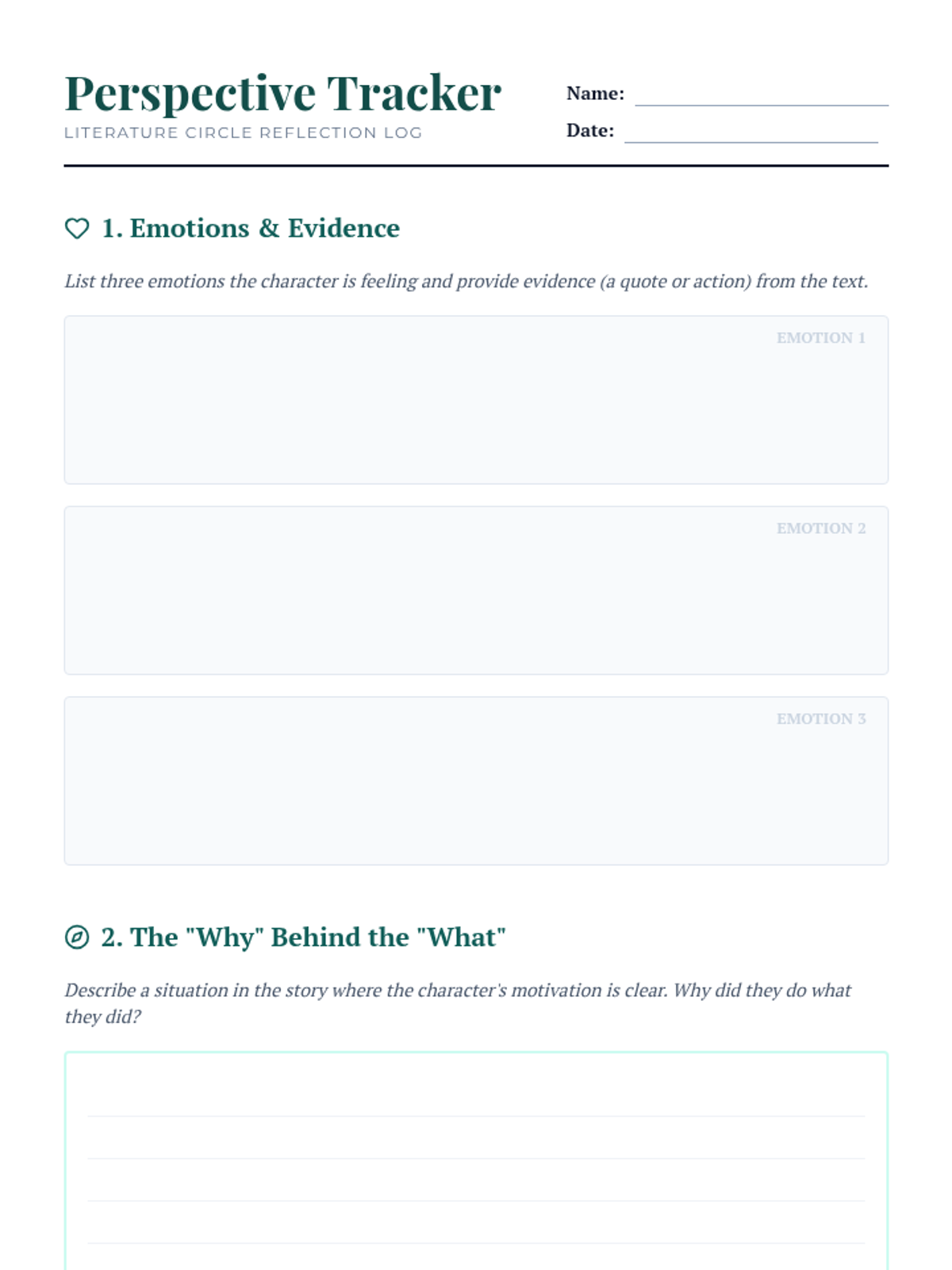 Perspective Tracker
LITERATURE CIRCLE REFLECTION LOG

Name:
Date:

1. Emotions & Evidence

List three emotions the character is feeling and provide evidence (a quote or action) from the text.

EMOTION 1

EMOTION 2

EMOTION 3

2. The "Why" Behind the "What"

Describe a situation in the story where the character's motivation is clear. Why did they do what they did?